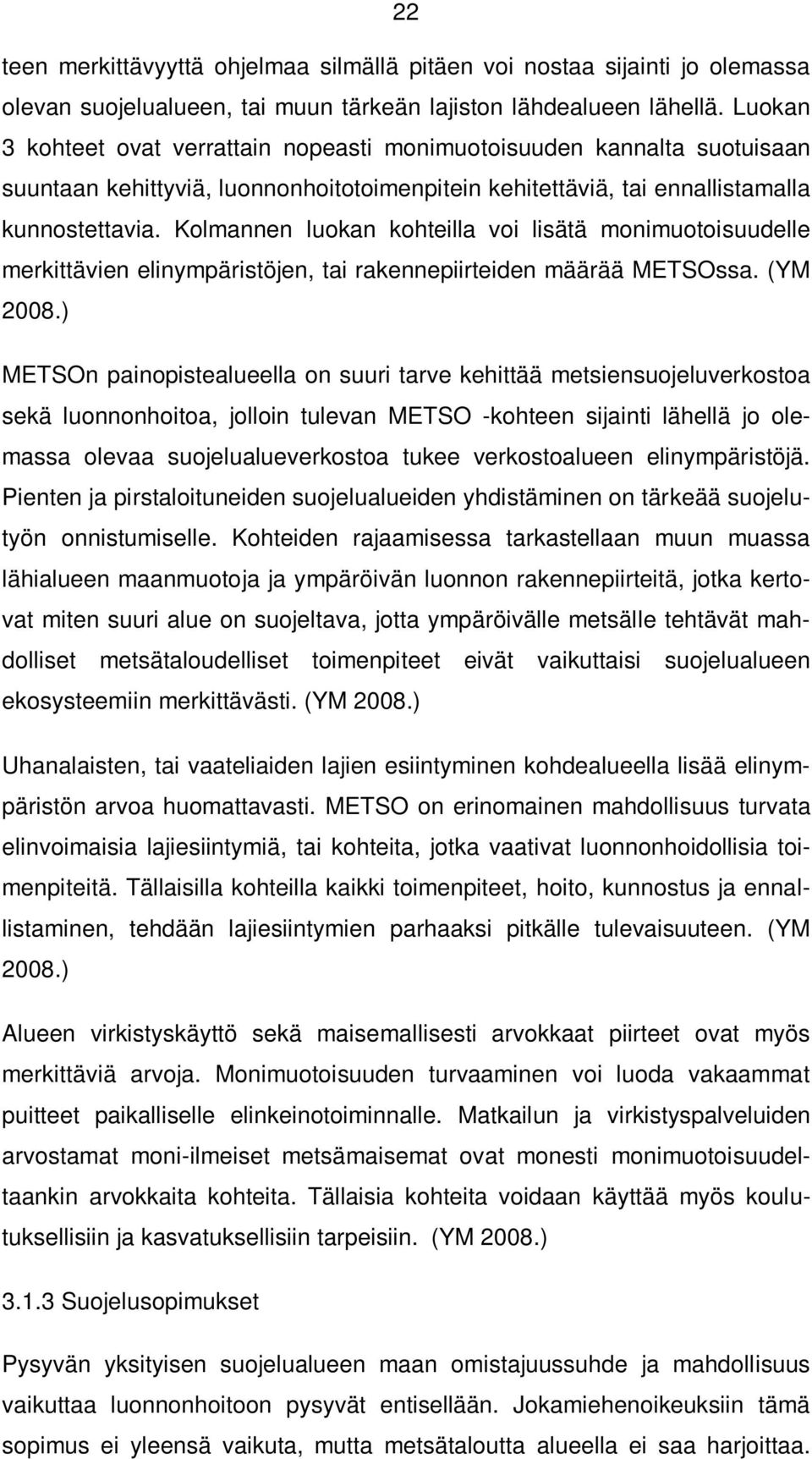 22

teen merkittävyyttä ohjelmaa silmällä pitäen voi nostaa sijainti jo olemassa olevan suojelualueen, tai muun tärkeän lajiston lähdealueen lähellä. Luokan 3 kohteet ovat verrattain nopeasti monimuotoisuuden kannalta suotuisaan suuntaan kehittyviä, luonnonhoitotoimenpitein kehitettäviä, tai ennallistamalla kunnostettavia. Kolmannen luokan kohteilla voi lisätä monimuotoisuudelle merkittävien elinympäristöjen, tai rakennepiirteiden määrää METSOssa. (YM 2008.)

METSOn painopistealueella on suuri tarve kehittää metsiensuojeluverkostoa sekä luonnonhoitoa, jolloin tulevan METSO -kohteen sijainti lähellä jo olemassa olevaa suojelualueverkostoa tukee verkostoalueen elinympäristöjä. Pienten ja pirstaloituneiden suojelualueiden yhdistäminen on tärkeää suojelutyön onnistumiselle. Kohteiden rajaamisessa tarkastellaan muun muassa lähialueen maanmuotoja ja ympäröivän luonnon rakennepiirteitä, jotka kertovat miten suuri alue on suojeltava, jotta ympäröivälle metsälle tehtävät mahdolliset metsätaloudelliset toimenpiteet eivät vaikuttaisi suojelualueen ekosysteemiin merkittävästi. (YM 2008.)

Uhanalaisten, tai vaateliaiden lajien esiintyminen kohdealueella lisää elinympäristön arvoa huomattavasti. METSO on erinomainen mahdollisuus turvata elinvoimaisia lajiesiintymiä, tai kohteita, jotka vaativat luonnonhoidollisia toimenpiteitä. Tällaisilla kohteilla kaikki toimenpiteet, hoito, kunnostus ja ennallistaminen, tehdään lajiesiintymien parhaaksi pitkälle tulevaisuuteen. (YM 2008.)

Alueen virkistyskäyttö sekä maisemallisesti arvokkaat piirteet ovat myös merkittäviä arvoja. Monimuotoisuuden turvaaminen voi luoda vakaammat puitteet paikalliselle elinkeinotoiminnalle. Matkailun ja virkistyspalveluiden arvostamat moni-ilmeiset metsämaisemat ovat monesti monimuotoisuudeltaankin arvokkaita kohteita. Tällaisia kohteita voidaan käyttää myös koulutuksellisiin ja kasvatuksellisiin tarpeisiin. (YM 2008.)

3.1.3 Suojelusopimukset

Pysyvän yksityisen suojelualueen maan omistajuussuhde ja mahdollisuus vaikuttaa luonnonhoitoon pysyvät entisellään. Jokamiehenoikeuksiin tämä sopimus ei yleensä vaikuta, mutta metsätaloutta alueella ei saa harjoittaa.